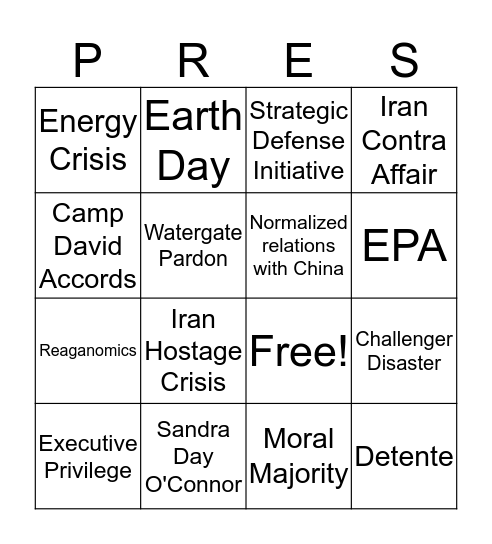 | P | R | E | S |
|---|---|---|---|
| Energy Crisis | Earth Day | Strategic Defense Initiative | Iran Contra Affair |
| Camp David Accords | Watergate Pardon | Normalized relations with China | EPA |
| Reaganomics | Iran Hostage Crisis | Free! | Challenger Disaster |
| Executive Privilege | Sandra Day O'Connor | Moral Majority | Detente |